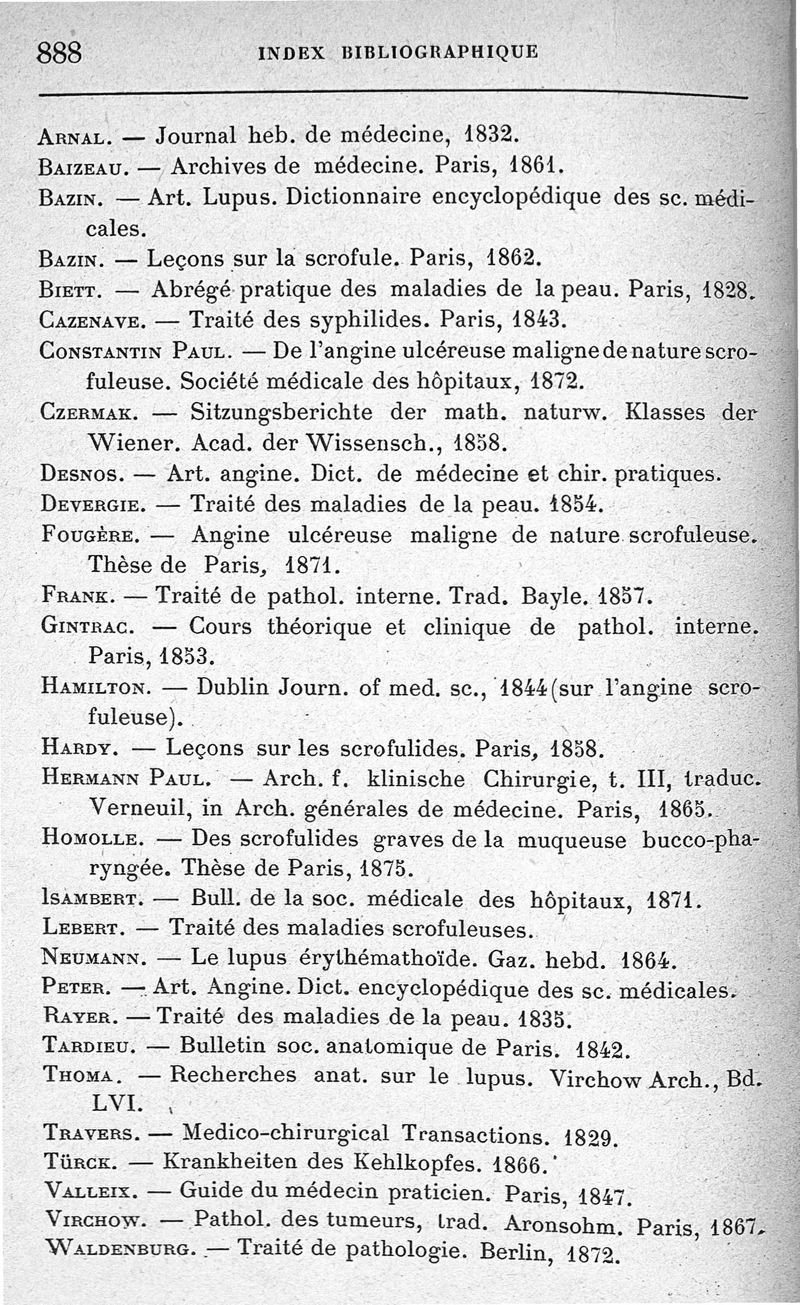 888 INDEX BIBLIOGRAPHIQUE

Arnal. — Journal heb. de médecine, 1832.
Baizeau. — Archives de médecine. Paris, 1861.
Bazin. — Art. Lupus. Dictionnaire encyclopédique des sc. médicales.
Bazin. — Leçons sur la scrofule. Paris, 1862.
Biett. — Abrégé pratique des maladies de la peau. Paris, 1828.
Cazenave. — Traité des syphilides. Paris, 1843.
Constantin Paul. — De l'angine ulcéreuse maligne de nature scrofuleuse. Société médicale des hôpitaux, 1872.
Czermak. — Sitzungsberichte der math. naturw. Klasses der Wiener. Acad. der Wissensch., 1858.
Desnos. — Art. angine. Dict. de médecine et chir. pratiques.
Devergie. — Traité des maladies de la peau. 1854.
Fougère. — Angine ulcéreuse maligne de nature scrofuleuse. Thèse de Paris, 1871.
Frank. — Traité de pathol. interne. Trad. Bayle. 1857.
Gintrac. — Cours théorique et clinique de pathol. interne. Paris, 1853.
Hamilton. — Dublin Journ. of med. sc., 1844 (sur l'angine scrofuleuse).
Hardy. — Leçons sur les scrofulides. Paris, 1858.
Hermann Paul. — Arch. f. klinische Chirurgie, t. III, traduc. Verneuil, in Arch. générales de médecine. Paris, 1865.
Homolle. — Des scrofulides graves de la muqueuse bucco-pharyngée. Thèse de Paris, 1875.
Isambert. — Bull. de la soc. médicale des hôpitaux, 1871.
Lebert. — Traité des maladies scrofuleuses.
Neumann. — Le lupus érythémathoïde. Gaz. hebd. 1864.
Peter. — Art. Angine. Dict. encyclopédique des sc. médicales.
Rayer. — Traité des maladies de la peau. 1835.
Tardieu. — Bulletin soc. anatomique de Paris. 1842.
Thoma. — Recherches anat. sur le lupus. Virchow Arch., Bd. LVI.
Travers. — Medico-chirurgical Transactions. 1829.
Türck. — Krankheiten des Kehlkopfes. 1866.
Valleix. — Guide du médecin praticien. Paris, 1847.
Virchow. — Pathol. des tumeurs, trad. Aronsohm. Paris, 1867.
Waldenburg. — Traité de pathologie. Berlin, 1872.